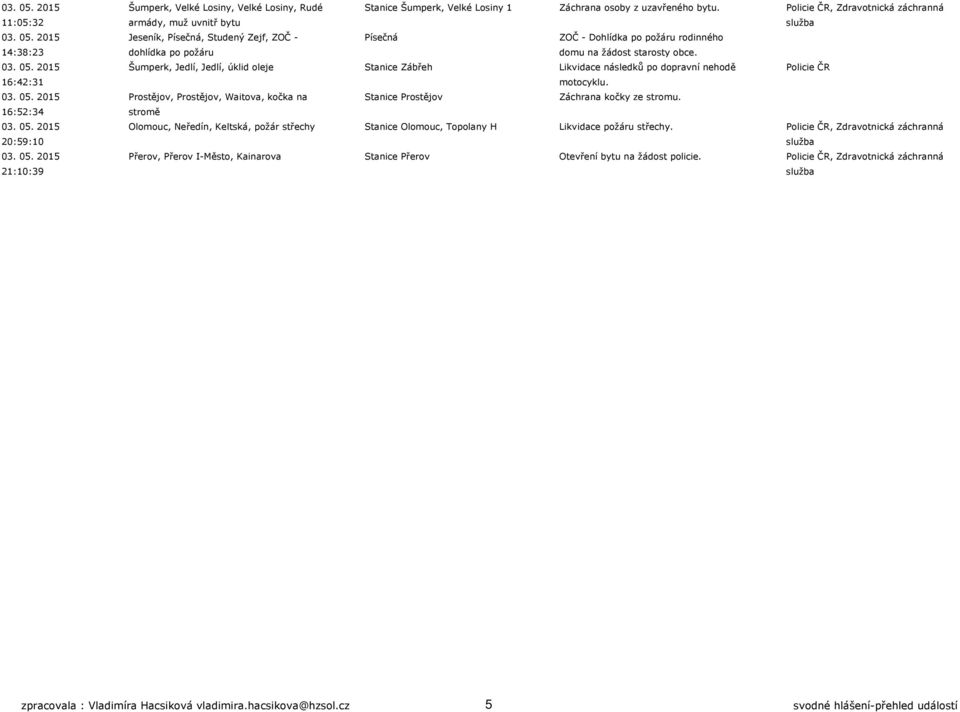 | | | | | |
|---|---|---|---|---|
| 03. 05. 2015 11:05:32 | Šumperk, Velké Losiny, Velké Losiny, Rudé armády, muž uvnitř bytu | Stanice Šumperk, Velké Losiny 1 | Záchrana osoby z uzavřeného bytu. | Policie ČR, Zdravotnická záchranná služba |
| 03. 05. 2015 14:38:23 | Jeseník, Písečná, Studený Zejf, ZOČ - dohlídka po požáru | Písečná | ZOČ - Dohlídka po požáru rodinného domu na žádost starosty obce. | |
| 03. 05. 2015 16:42:31 | Šumperk, Jedlí, Jedlí, úklid oleje | Stanice Zábřeh | Likvidace následků po dopravní nehodě motocyklu. | Policie ČR |
| 03. 05. 2015 16:52:34 | Prostějov, Prostějov, Waitova, kočka na stromě | Stanice Prostějov | Záchrana kočky ze stromu. | |
| 03. 05. 2015 20:59:10 | Olomouc, Neředín, Keltská, požár střechy | Stanice Olomouc, Topolany H | Likvidace požáru střechy. | Policie ČR, Zdravotnická záchranná služba |
| 03. 05. 2015 21:10:39 | Přerov, Přerov I-Město, Kainarova | Stanice Přerov | Otevření bytu na žádost policie. | Policie ČR, Zdravotnická záchranná služba |

zpracovala : Vladimíra Hacsiková vladimira.hacsikova@hzsol.cz 5 svodné hlášení-přehled událostí